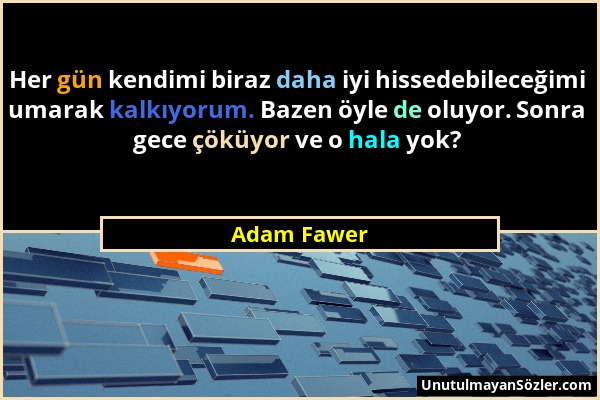 Her gün kendimi biraz daha iyi hissedebileceğimi umarak kalkıyorum. Bazen öyle de oluyor. Sonra gece çöküyor ve o hala yok?

Adam Fawer

UnutulmayanSözler.com